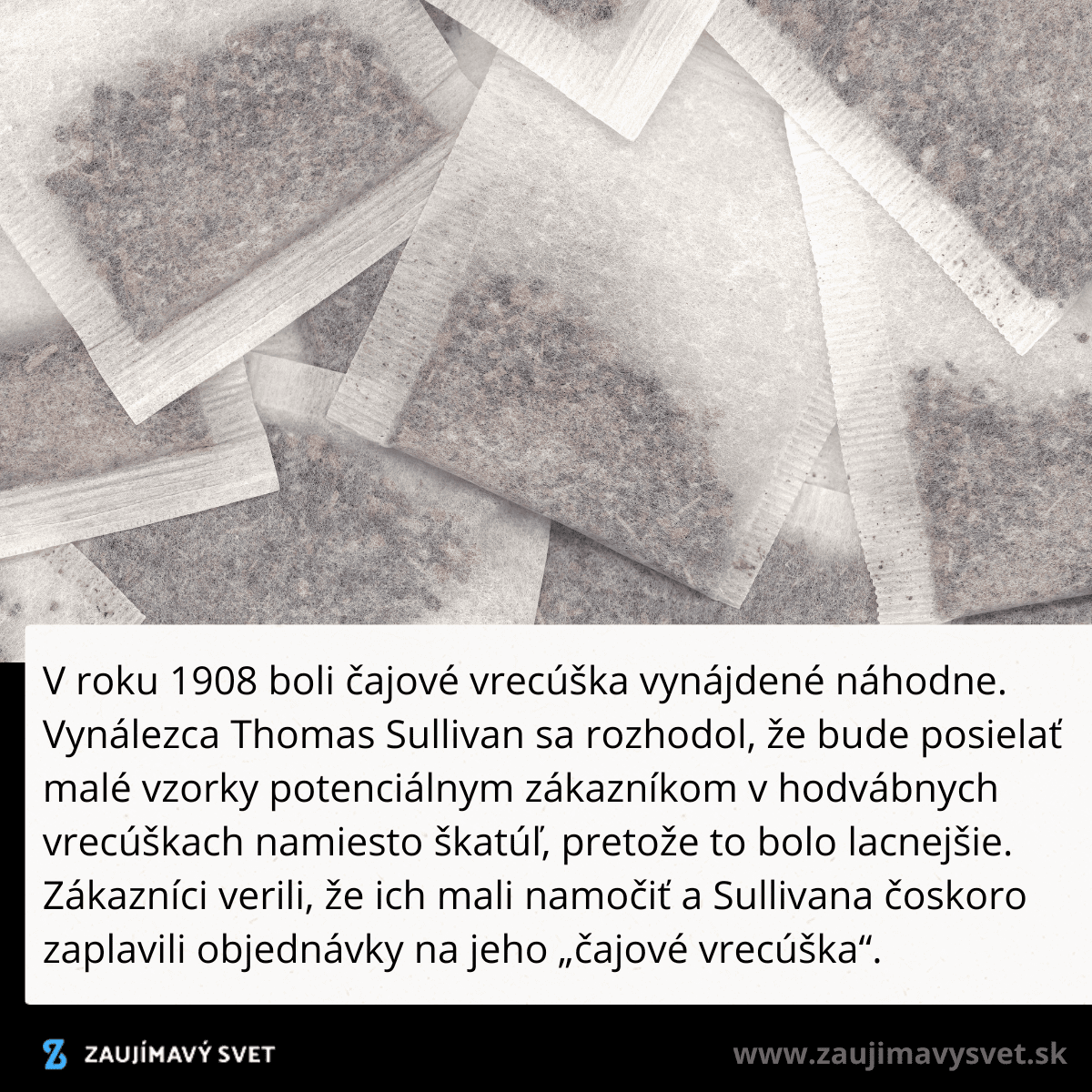 V roku 1908 boli čajové vrecúška vynájdené náhodne. Vynálezca Thomas Sullivan sa rozhodol, že bude posielať malé vzorky potenciálnym zákazníkom v hodvábnych vrecúškach namiesto škatúľ, pretože to bolo lacnejšie. Zákazníci verili, že ich mali namočiť a Sullivana čoskoro zaplavili objednávky na jeho „čajové vrecúška“.

ZAUJÍMAVÝ SVET

www.zaujimavysvet.sk